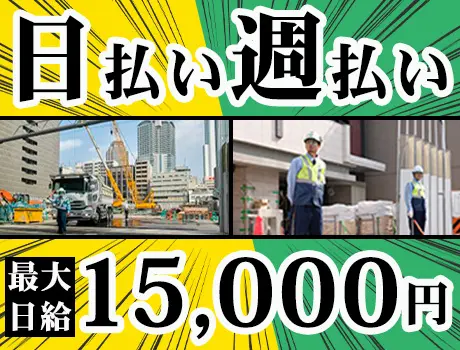 日払い週払い

最大日給 15,000円